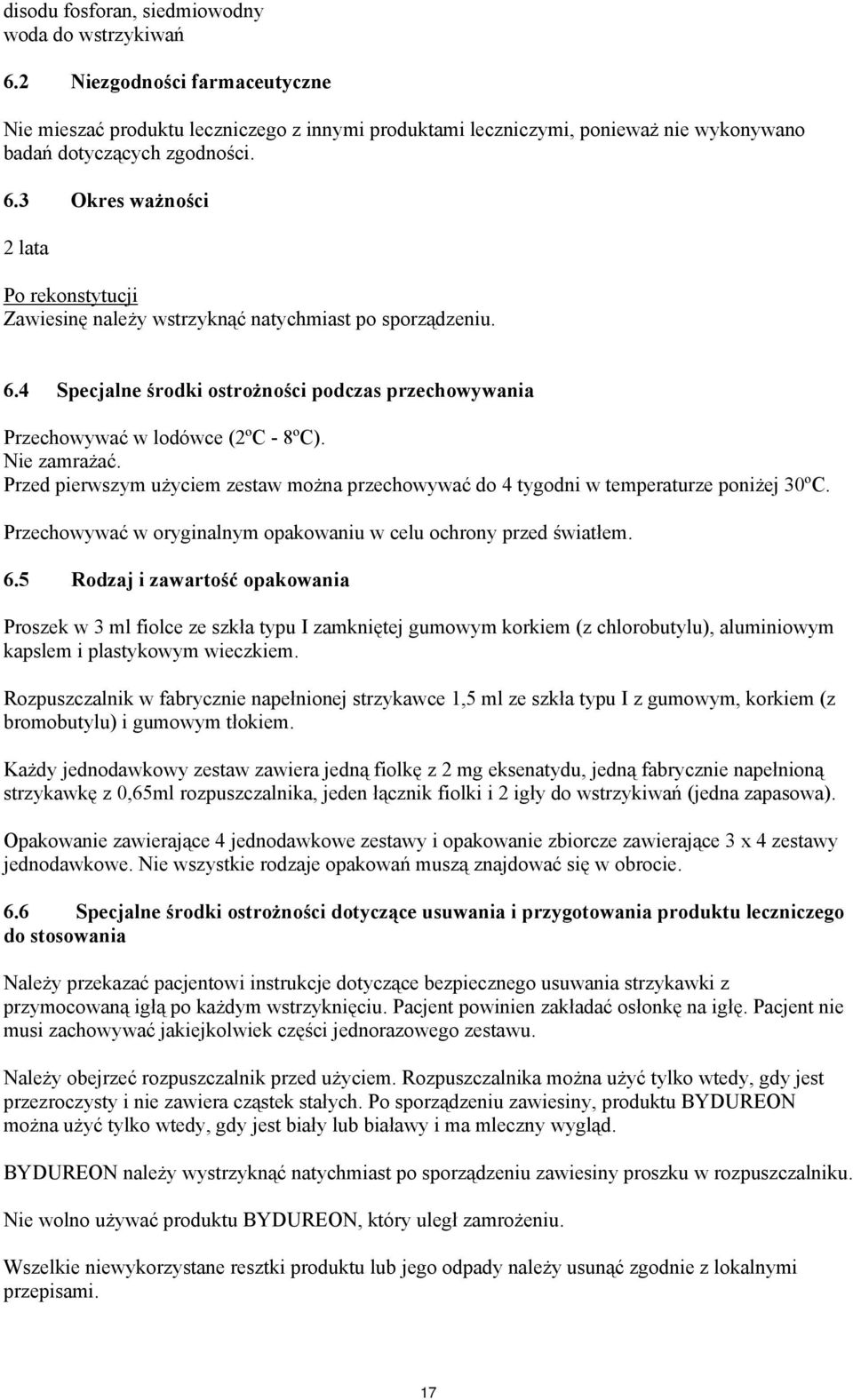 disodu fosforan, siedmiowodny
woda do wstrzykiwań

6.2 Niezgodności farmaceutyczne

Nie mieszać produktu leczniczego z innymi produktami leczniczymi, ponieważ nie wykonywano badań dotyczących zgodności.

6.3 Okres ważności

2 lata

Po rekonstytucji
Zawiesinę należy wstrzyknąć natychmiast po sporządzeniu.

6.4 Specjalne środki ostrożności podczas przechowywania

Przechowywać w lodówce (2ºC - 8ºC).
Nie zamrażać.
Przed pierwszym użyciem zestaw można przechowywać do 4 tygodni w temperaturze poniżej 30ºC.

Przechowywać w oryginalnym opakowaniu w celu ochrony przed światłem.

6.5 Rodzaj i zawartość opakowania

Proszek w 3 ml fiolce ze szkła typu I zamkniętej gumowym korkiem (z chlorobutylu), aluminiowym kapslem i plastykowym wieczkiem.

Rozpuszczalnik w fabrycznie napełnionej strzykawce 1,5 ml ze szkła typu I z gumowym, korkiem (z bromobutylu) i gumowym tłokiem.

Każdy jednodawkowy zestaw zawiera jedną fiolkę z 2 mg eksenatydu, jedną fabrycznie napełnioną strzykawkę z 0,65ml rozpuszczalnika, jeden łącznik fiolki i 2 igły do wstrzykiwań (jedna zapasowa).

Opakowanie zawierające 4 jednodawkowe zestawy i opakowanie zbiorcze zawierające 3 x 4 zestawy jednodawkowe. Nie wszystkie rodzaje opakowań muszą znajdować się w obrocie.

6.6 Specjalne środki ostrożności dotyczące usuwania i przygotowania produktu leczniczego do stosowania

Należy przekazać pacjentowi instrukcje dotyczące bezpiecznego usuwania strzykawki z przymocowaną igłą po każdym wstrzyknięciu. Pacjent powinien zakładać osłonkę na igłę. Pacjent nie musi zachowywać jakiejkolwiek części jednorazowego zestawu.

Należy obejrzeć rozpuszczalnik przed użyciem. Rozpuszczalnika można użyć tylko wtedy, gdy jest przezroczysty i nie zawiera cząstek stałych. Po sporządzeniu zawiesiny, produktu BYDUREON można użyć tylko wtedy, gdy jest biały lub białawy i ma mleczny wygląd.

BYDUREON należy wystrzyknąć natychmiast po sporządzeniu zawiesiny proszku w rozpuszczalniku.

Nie wolno używać produktu BYDUREON, który uległ zamrożeniu.

Wszelkie niewykorzystane resztki produktu lub jego odpady należy usunąć zgodnie z lokalnymi przepisami.

17